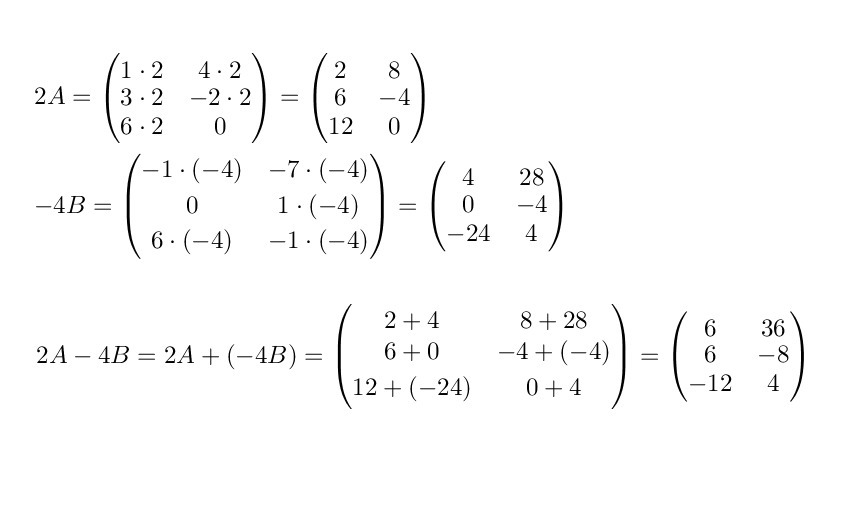 $2A = \begin{pmatrix} 1 \cdot 2 & 4 \cdot 2 \\ 3 \cdot 2 & -2 \cdot 2 \\ 6 \cdot 2 & 0 \end{pmatrix} = \begin{pmatrix} 2 & 8 \\ 6 & -4 \\ 12 & 0 \end{pmatrix}$

$-4B = \begin{pmatrix} -1 \cdot (-4) & -7 \cdot (-4) \\ 0 & 1 \cdot (-4) \\ 6 \cdot (-4) & -1 \cdot (-4) \end{pmatrix} = \begin{pmatrix} 4 & 28 \\ 0 & -4 \\ -24 & 4 \end{pmatrix}$

$2A - 4B = 2A + (-4B) = \begin{pmatrix} 2+4 & 8+28 \\ 6+0 & -4+(-4) \\ 12+(-24) & 0+4 \end{pmatrix} = \begin{pmatrix} 6 & 36 \\ 6 & -8 \\ -12 & 4 \end{pmatrix}$